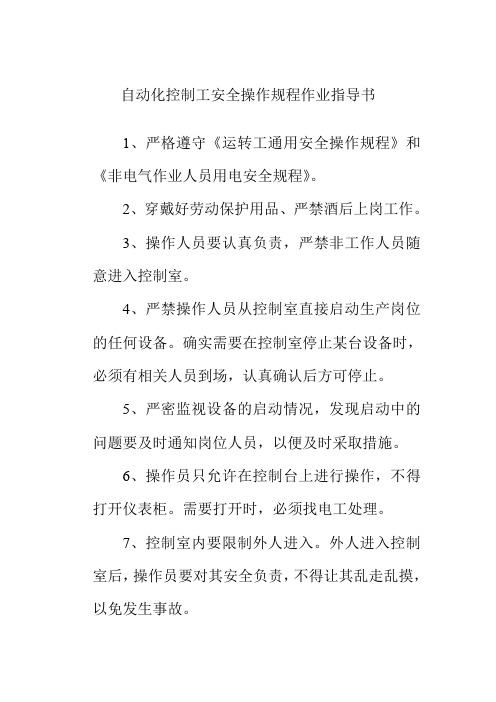 自动化控制工安全操作规程作业指导书

1、严格遵守《运转工通用安全操作规程》和《非电气作业人员用电安全规程》。

2、穿戴好劳动保护用品、严禁酒后上岗工作。

3、操作人员要认真负责，严禁非工作人员随意进入控制室。

4、严禁操作人员从控制室直接启动生产岗位的任何设备。确实需要在控制室停止某台设备时，必须有相关人员到场，认真确认后方可停止。

5、严密监视设备的启动情况，发现启动中的问题要及时通知岗位人员，以便及时采取措施。

6、操作员只允许在控制台上进行操作，不得打开仪表柜。需要打开时，必须找电工处理。

7、控制室内要限制外人进入。外人进入控制室后，操作员要对其安全负责，不得让其乱走乱摸，以免发生事故。